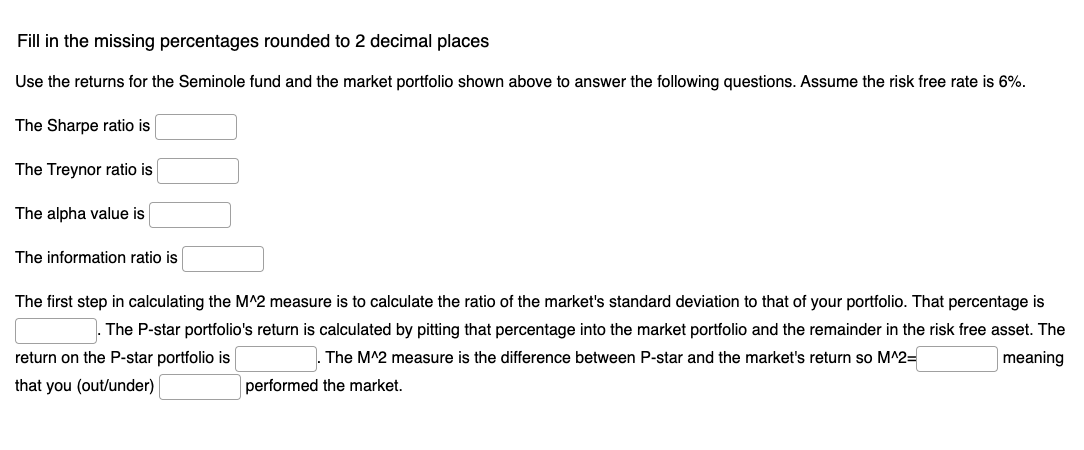 Fill in the missing percentages rounded to 2 decimal places

Use the returns for the Seminole fund and the market portfolio shown above to answer the following questions. Assume the risk free rate is 6%.

The Sharpe ratio is

The Treynor ratio is

The alpha value is

The information ratio is

The first step in calculating the M^2 measure is to calculate the ratio of the market's standard deviation to that of your portfolio. That percentage is . The P-star portfolio's return is calculated by pitting that percentage into the market portfolio and the remainder in the risk free asset. The return on the P-star portfolio is . The M^2 measure is the difference between P-star and the market's return so M^2= meaning that you (out/under) performed the market.